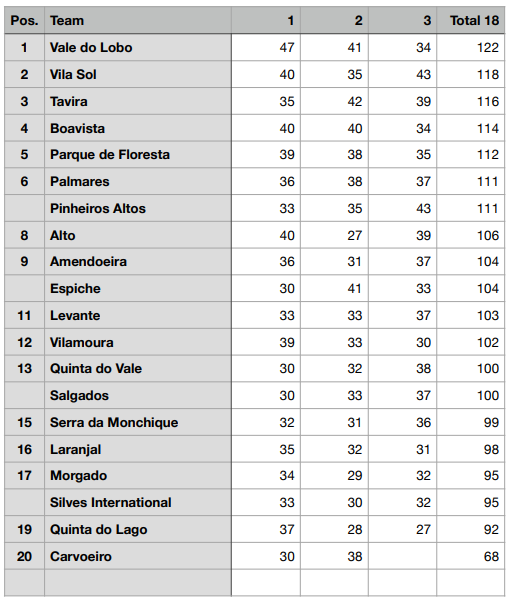 | Pos. | Team | 1 | 2 | 3 | Total 18 |
|---|---|---|---|---|---|
| 1 | Vale do Lobo | 47 | 41 | 34 | 122 |
| 2 | Vila Sol | 40 | 35 | 43 | 118 |
| 3 | Tavira | 35 | 42 | 39 | 116 |
| 4 | Boavista | 40 | 40 | 34 | 114 |
| 5 | Parque de Floresta | 39 | 38 | 35 | 112 |
| 6 | Palmares | 36 | 38 | 37 | 111 |
| | Pinheiros Altos | 33 | 35 | 43 | 111 |
| 8 | Alto | 40 | 27 | 39 | 106 |
| 9 | Amendoeira | 36 | 31 | 37 | 104 |
| | Espiche | 30 | 41 | 33 | 104 |
| 11 | Levante | 33 | 33 | 37 | 103 |
| 12 | Vilamoura | 39 | 33 | 30 | 102 |
| 13 | Quinta do Vale | 30 | 32 | 38 | 100 |
| | Salgados | 30 | 33 | 37 | 100 |
| 15 | Serra da Monchique | 32 | 31 | 36 | 99 |
| 16 | Laranjal | 35 | 32 | 31 | 98 |
| 17 | Morgado | 34 | 29 | 32 | 95 |
| | Silves International | 33 | 30 | 32 | 95 |
| 19 | Quinta do Lago | 37 | 28 | 27 | 92 |
| 20 | Carvoeiro | 30 | 38 | | 68 |
| | | | | | |